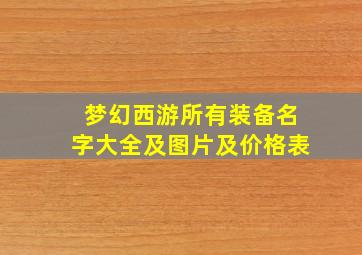 梦幻西游所有装备名字大全及图片及价格表